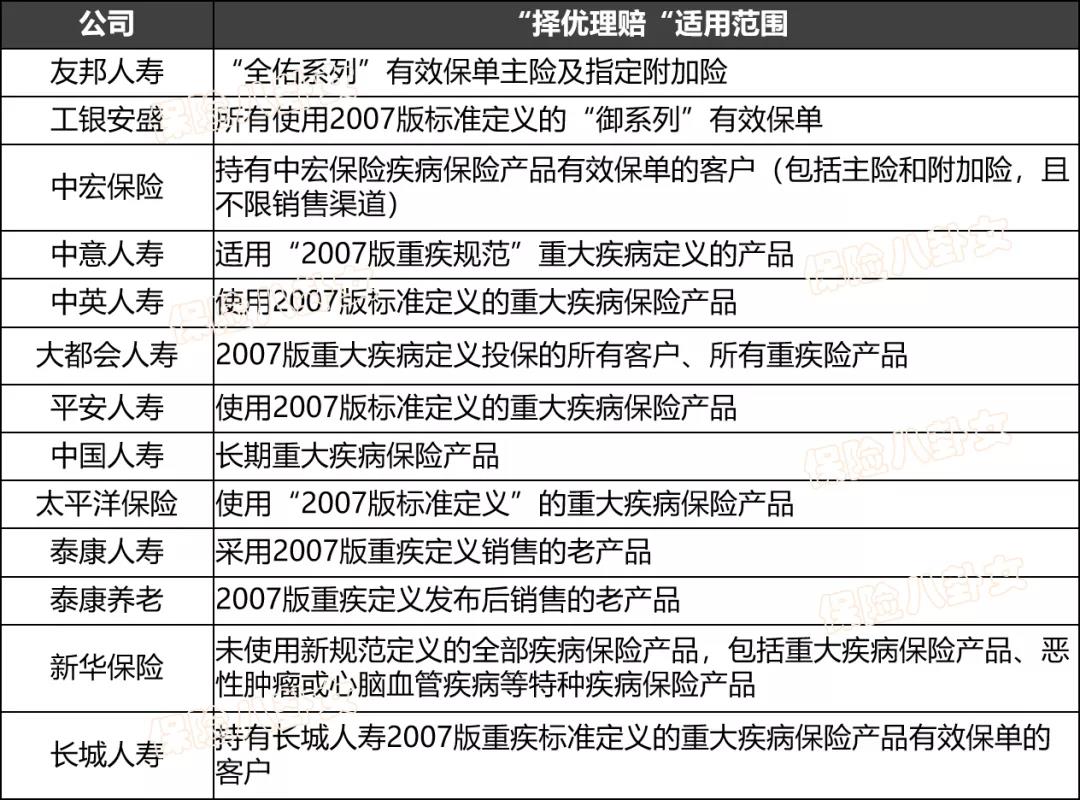 | 公司 | “择优理赔“适用范围 |
|---|---|
| 友邦人寿 | “全佑系列”有效保单主险及指定附加险 |
| 工银安盛 | 所有使用2007版标准定义的“御系列”有效保单 |
| 中宏保险 | 持有中宏保险疾病保险产品有效保单的客户（包括主险和附加险，且不限销售渠道） |
| 中意人寿 | 适用“2007版重疾规范”重大疾病定义的产品 |
| 中英人寿 | 使用2007版标准定义的重大疾病保险产品 |
| 大都会人寿 | 2007版重大疾病定义投保的所有客户、所有重疾险产品 |
| 平安人寿 | 使用2007版标准定义的重大疾病保险产品 |
| 中国人寿 | 长期重大疾病保险产品 |
| 太平洋保险 | 使用“2007版标准定义”的重大疾病保险产品 |
| 泰康人寿 | 采用2007版重疾定义销售的老产品 |
| 泰康养老 | 2007版重疾定义发布后销售的老产品 |
| 新华保险 | 未使用新规范定义的全部疾病保险产品，包括重大疾病保险产品、恶性肿瘤或心脑血管疾病等特种疾病保险产品 |
| 长城人寿 | 持有长城人寿2007版重疾标准定义的重大疾病保险产品有效保单的客户 |

保险八卦女